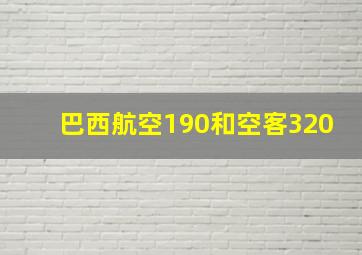 巴西航空190和空客320